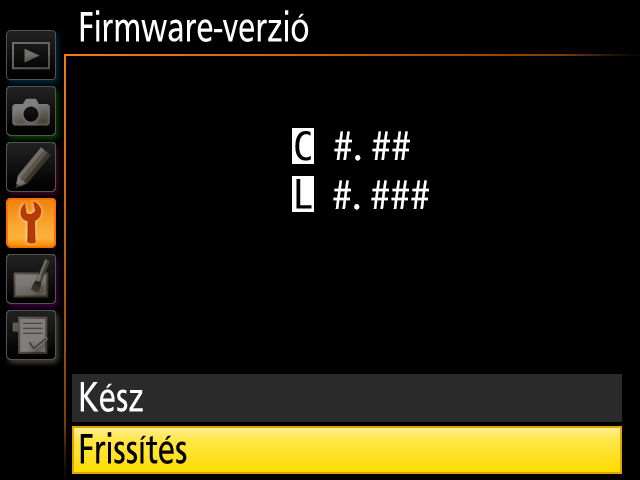 Firmware-verzió

C #. ##
L #. ###

Kész
Frissítés